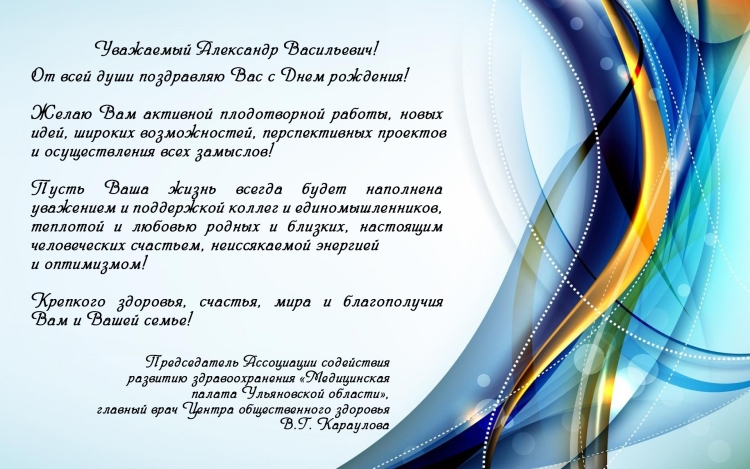 Уважаемый Александр Васильевич!

От всей души поздравляю Вас с Днем рождения!

Желаю Вам активной плодотворной работы, новых идей, широких возможностей, перспективных проектов и осуществления всех замыслов!

Пусть Ваша жизнь всегда будет наполнена уважением и поддержкой коллег и единомышленников, теплотой и любовью родных и близких, настоящим человеческих счастьем, неиссякаемой энергией и оптимизмом!

Крепкого здоровья, счастья, мира и благополучия Вам и Вашей семье!

Председатель Ассоциации содействия
развитию здравоохранения «Медицинская
палата Ульяновской области»,
главный врач Центра общественного здоровья
В.Г. Караулова